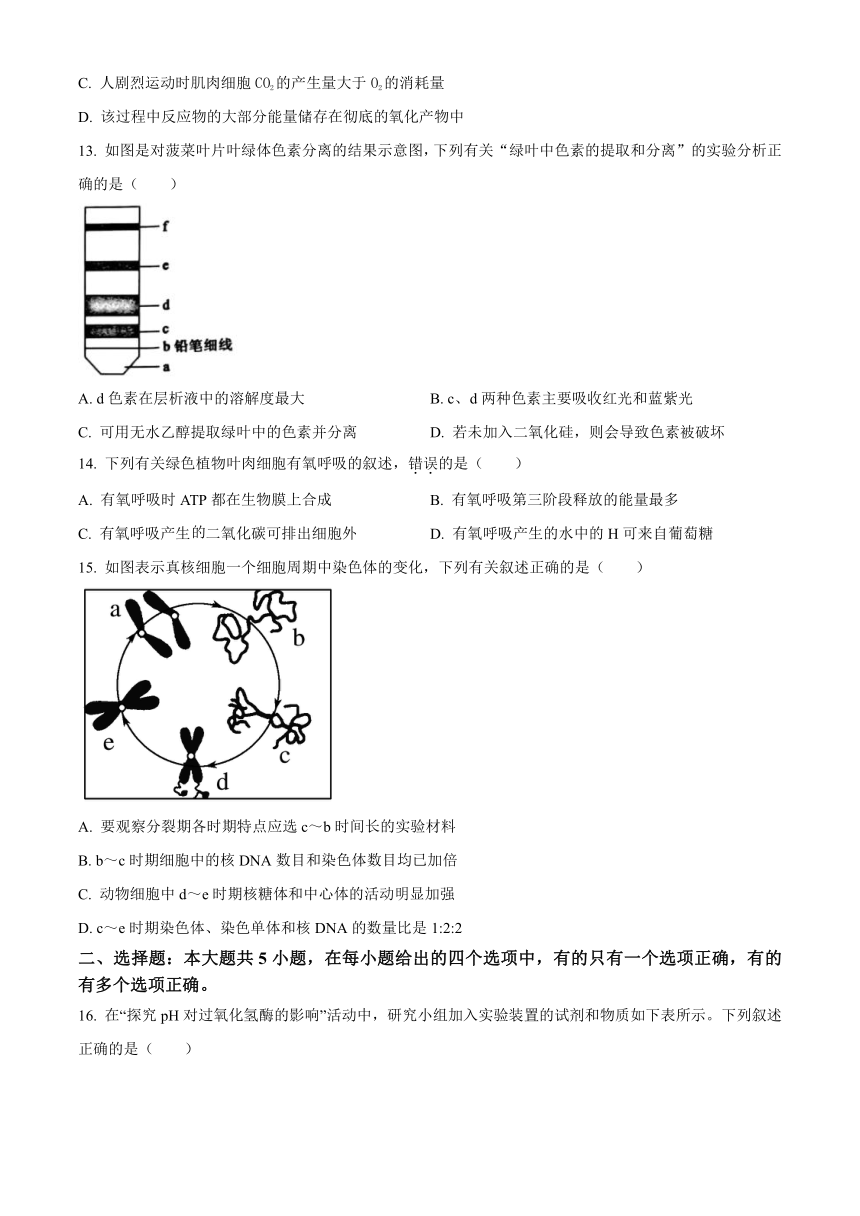 C. 人剧烈运动时肌肉细胞 $CO_2$ 的产生量大于 $O_2$ 的消耗量

D. 该过程中反应物的大部分能量储存在彻底的氧化产物中

13. 如图是对菠菜叶片叶绿体色素分离的结果示意图，下列有关“绿叶中色素的提取和分离”的实验分析正确的是（　　）

f
e
d
c
b 铅笔细线
a

A. d 色素在层析液中的溶解度最大

B. c、d 两种色素主要吸收红光和蓝紫光

C. 可用无水乙醇提取绿叶中的色素并分离

D. 若未加入二氧化硅，则会导致色素被破坏

14. 下列有关绿色植物叶肉细胞有氧呼吸的叙述，错误的是（　　）

A. 有氧呼吸时 ATP 都在生物膜上合成

B. 有氧呼吸第三阶段释放的能量最多

C. 有氧呼吸产生的二氧化碳可排出细胞外

D. 有氧呼吸产生的水中的 H 可来自葡萄糖

15. 如图表示真核细胞一个细胞周期中染色体的变化，下列有关叙述正确的是（　　）

a
b
c
d
e

A. 要观察分裂期各时期特点应选 c～b 时间长的实验材料

B. b～c 时期细胞中的核 DNA 数目和染色体数目均已加倍

C. 动物细胞中 d～e 时期核糖体和中心体的活动明显加强

D. c～e 时期染色体、染色单体和核 DNA 的数量比是 1:2:2

二、选择题：本大题共 5 小题，在每小题给出的四个选项中，有的只有一个选项正确，有的有多个选项正确。

16. 在“探究 pH 对过氧化氢酶的影响”活动中，研究小组加入实验装置的试剂和物质如下表所示。下列叙述正确的是（　　）